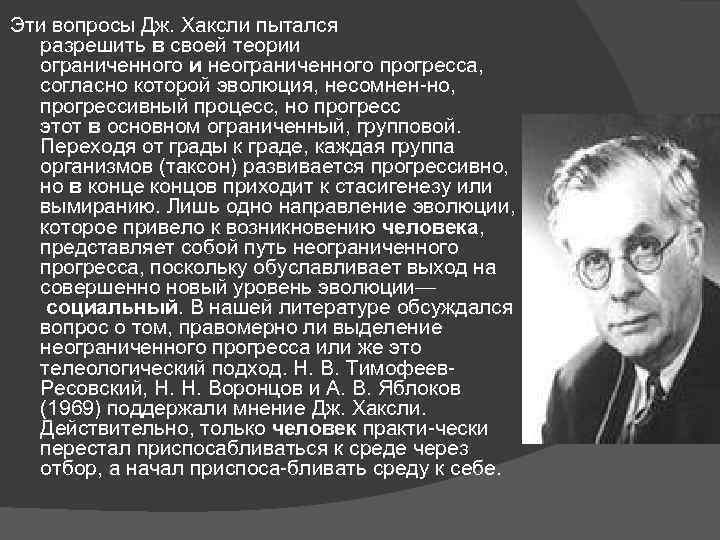 Эти вопросы Дж. Хаксли пытался разрешить в своей теории ограниченного и неограниченного прогресса, согласно которой эволюция, несомнен-но, прогрессивный процесс, но прогресс этот в основном ограниченный, групповой. Переходя от грады к граде, каждая группа организмов (таксон) развивается прогрессивно, но в конце концов приходит к стасигенезу или вымиранию. Лишь одно направление эволюции, которое привело к возникновению человека, представляет собой путь неограниченного прогресса, поскольку обуславливает выход на совершенно новый уровень эволюции— социальный. В нашей литературе обсуждался вопрос о том, правомерно ли выделение неограниченного прогресса или же это телеологический подход. Н. В. Тимофеев-Ресовский, Н. Н. Воронцов и А. В. Яблоков (1969) поддержали мнение Дж. Хаксли. Действительно, только человек практи-чески перестал приспосабливаться к среде через отбор, а начал приспоса-бливать среду к себе.